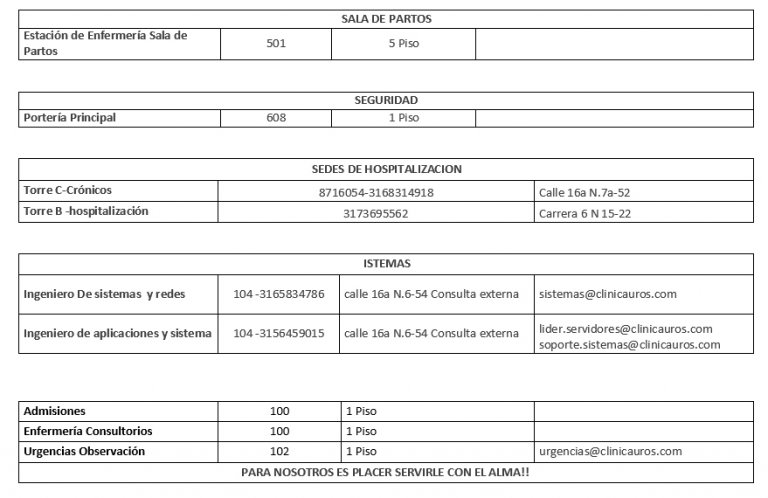 | SALA DE PARTOS | | | |
|---|---|---|---|
| Estación de Enfermería Sala de Partos | 501 | 5 Piso | |

| SEGURIDAD | | | |
|---|---|---|---|
| Portería Principal | 608 | 1 Piso | |

| SEDES DE HOSPITALIZACION | | |
|---|---|---|
| Torre C-Crónicos | 8716054-3168314918 | Calle 16a N.7a-52 |
| Torre B -hospitalización | 3173695562 | Carrera 6 N 15-22 |

| ISTEMAS | | | |
|---|---|---|---|
| Ingeniero De sistemas y redes | 104 -3165834786 | calle 16a N.6-54 Consulta externa | sistemas@clinicauros.com |
| Ingeniero de aplicaciones y sistema | 104 -3156459015 | calle 16a N.6-54 Consulta externa | lider.servidores@clinicauros.com soporte.sistemas@clinicauros.com |

| Admisiones | 100 | 1 Piso | |
|---|---|---|---|
| Enfermería Consultorios | 100 | 1 Piso | |
| Urgencias Observación | 102 | 1 Piso | urgencias@clinicauros.com |
| PARA NOSOTROS ES PLACER SERVIRLE CON EL ALMA!! | | | |